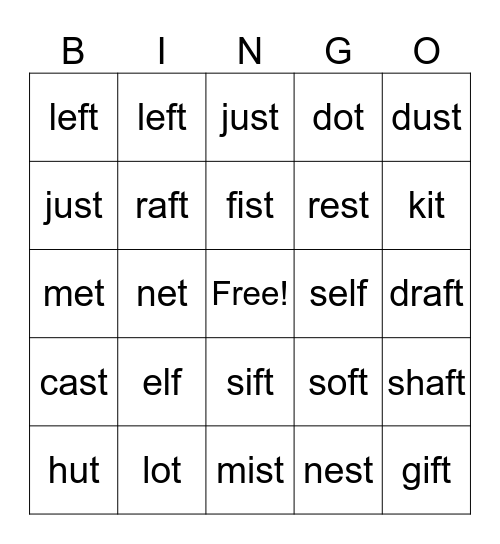 | B | I | N | G | O |
|---|---|---|---|---|
| left | left | just | dot | dust |
| just | raft | fist | rest | kit |
| met | net | Free! | self | draft |
| cast | elf | sift | soft | shaft |
| hut | lot | mist | nest | gift |